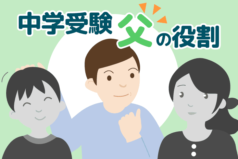 中学受験 父の役割